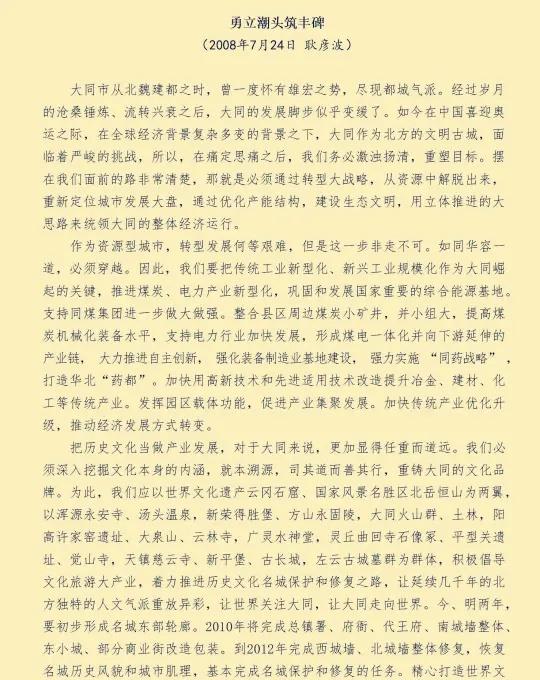 勇立潮头筑丰碑
（2008年7月24日 耿彦波）

大同市从北魏建都之时，曾一度怀有雄宏之势，尽现都城气派。经过岁月的沧桑锤炼、流转兴衰之后，大同的发展脚步似乎变缓了。如今在中国喜迎奥运之际，在全球经济背景复杂多变的背景之下，大同作为北方的文明古城，面临着严峻的挑战，所以，在痛定思痛之后，我们务必激浊扬清，重塑目标。摆在我们面前的路非常清楚，那就是必须通过转型大战略，从资源中解脱出来，重新定位城市发展大盘，通过优化产能结构，建设生态文明，用立体推进的大思路来统领大同的整体经济运行。

作为资源型城市，转型发展何等艰难，但是这一步非走不可。如同华容一道，必须穿越。因此，我们要把传统工业新型化、新兴工业规模化作为大同崛起的关键，推进煤炭、电力产业新型化，巩固和发展国家重要的综合能源基地。支持同煤集团进一步做大做强。整合县区周边煤炭小矿井，并小组大，提高煤炭机械化装备水平，支持电力行业加快发展，形成煤电一体化并向下游延伸的产业链，大力推进自主创新，强化装备制造业基地建设，强力实施“同药战略”，打造华北“药都”。加快用高新技术和先进适用技术改造提升冶金、建材、化工等传统产业。发挥园区载体功能，促进产业集聚发展。加快传统产业优化升级，推动经济发展方式转变。

把历史文化当做产业发展，对于大同来说，更加显得任重而道远。我们必须深入挖掘文化本身的内涵，就本溯源，司其道而善其行，重铸大同的文化品牌。为此，我们应以世界文化遗产云冈石窟、国家风景名胜区北岳恒山为两翼，以浑源永安寺、汤头温泉，新荣得胜堡、方山永固陵，大同火山群、土林，阳高许家窑遗址、大泉山、云林寺，广灵水神堂，灵丘曲回寺石像冢、平型关遗址、觉山寺，天镇慈云寺、新平堡、古长城，左云古城墓群为群体，积极倡导文化旅游大产业，着力推进历史文化名城保护和修复之路，让延续几千年的北方独特的人文气派重放异彩，让世界关注大同，让大同走向世界。今、明两年，要初步形成名城东部轮廓。2010年将完成总镇署、府衙、代王府、南城墙整体、东小城、部分商业街改造包装。到2012年完成西城墙、北城墙整体修复，恢复名城历史风貌和城市肌理，基本完成名城保护和修复的任务。精心打造世界文